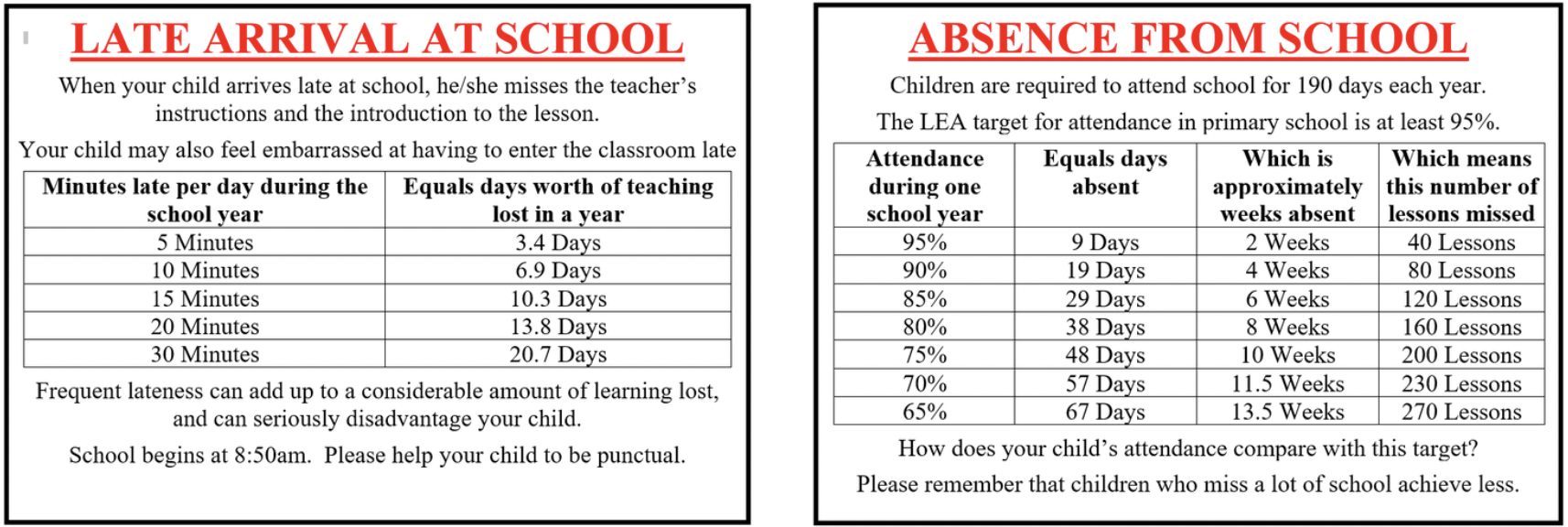 LATE ARRIVAL AT SCHOOL

When your child arrives late at school, he/she misses the teacher's instructions and the introduction to the lesson.

Your child may also feel embarrassed at having to enter the classroom late

| Minutes late per day during the school year | Equals days worth of teaching lost in a year |
|---|---|
| 5 Minutes | 3.4 Days |
| 10 Minutes | 6.9 Days |
| 15 Minutes | 10.3 Days |
| 20 Minutes | 13.8 Days |
| 30 Minutes | 20.7 Days |

Frequent lateness can add up to a considerable amount of learning lost, and can seriously disadvantage your child.

School begins at 8:50am. Please help your child to be punctual.

ABSENCE FROM SCHOOL

Children are required to attend school for 190 days each year.

The LEA target for attendance in primary school is at least 95%.

| Attendance during one school year | Equals days absent | Which is approximately weeks absent | Which means this number of lessons missed |
|---|---|---|---|
| 95% | 9 Days | 2 Weeks | 40 Lessons |
| 90% | 19 Days | 4 Weeks | 80 Lessons |
| 85% | 29 Days | 6 Weeks | 120 Lessons |
| 80% | 38 Days | 8 Weeks | 160 Lessons |
| 75% | 48 Days | 10 Weeks | 200 Lessons |
| 70% | 57 Days | 11.5 Weeks | 230 Lessons |
| 65% | 67 Days | 13.5 Weeks | 270 Lessons |

How does your child's attendance compare with this target?

Please remember that children who miss a lot of school achieve less.